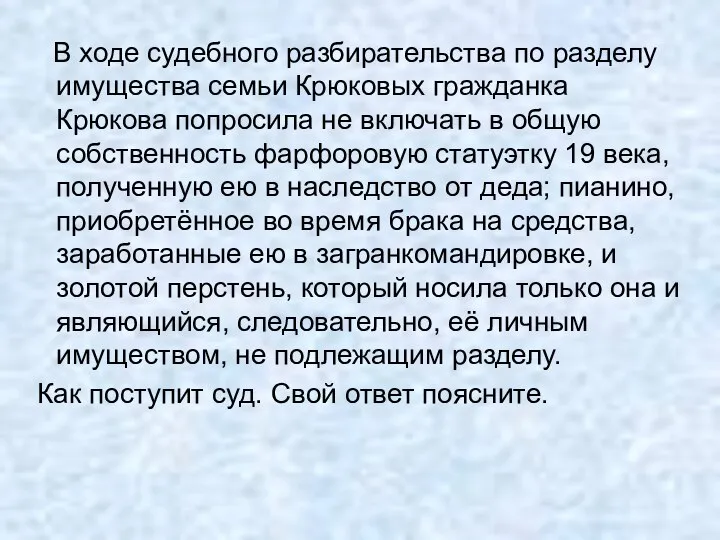 В ходе судебного разбирательства по разделу имущества семьи Крюковых гражданка Крюкова попросила не включать в общую собственность фарфоровую статуэтку 19 века, полученную ею в наследство от деда; пианино, приобретённое во время брака на средства, заработанные ею в загранкомандировке, и золотой перстень, который носила только она и являющийся, следовательно, её личным имуществом, не подлежащим разделу.
Как поступит суд. Свой ответ поясните.